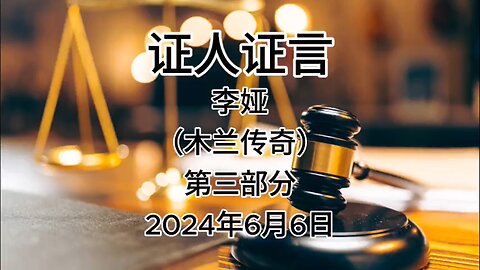 证人证言

李娅

（木兰传奇）

第三部分

2024年6月6日